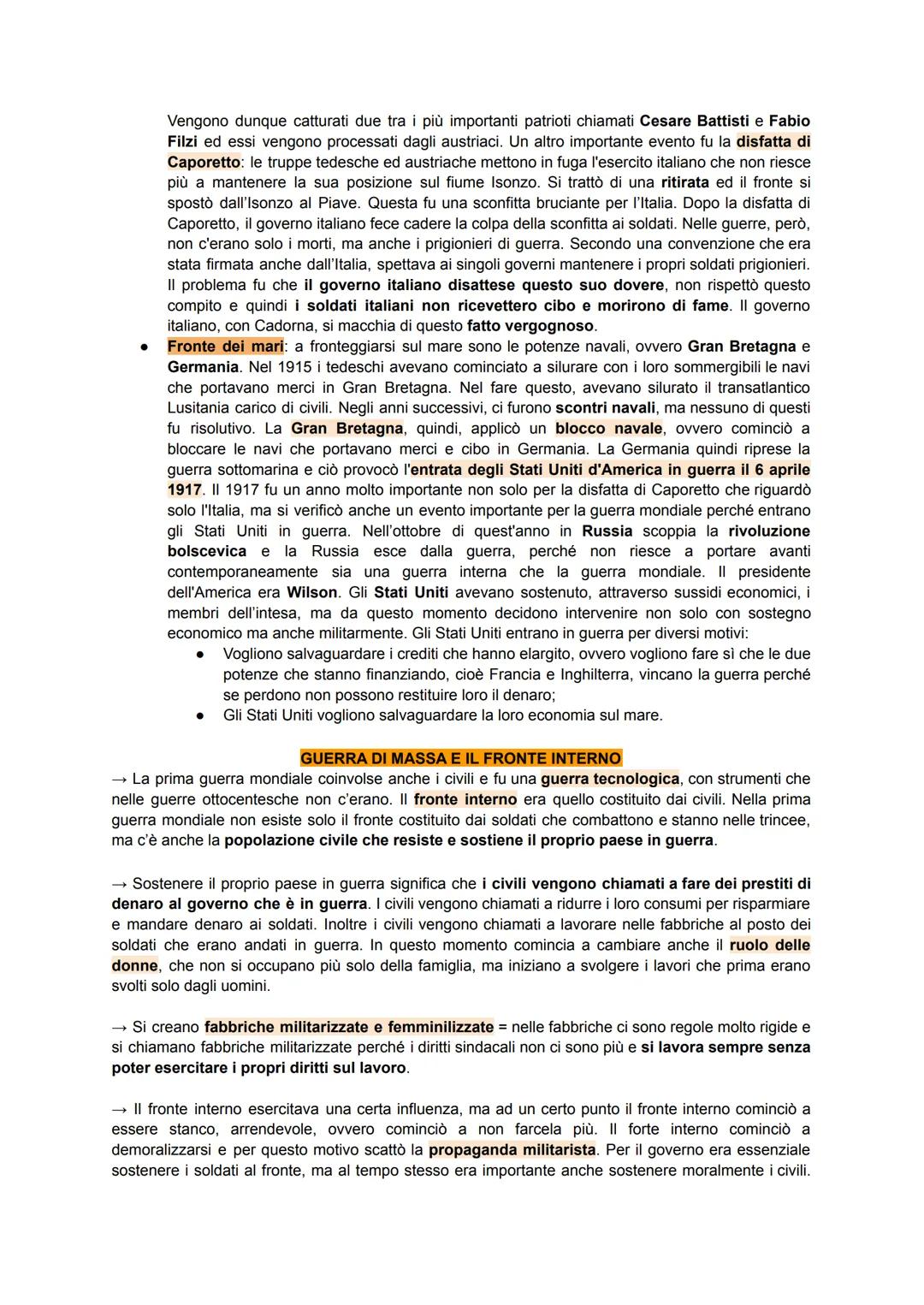 Vengono dunque catturati due tra i più importanti patrioti chiamati Cesare Battisti e Fabio Filzi ed essi vengono processati dagli austriaci. Un altro importante evento fu la disfatta di Caporetto: le truppe tedesche ed austriache mettono in fuga l'esercito italiano che non riesce più a mantenere la sua posizione sul fiume Isonzo. Si trattò di una ritirata ed il fronte si spostò dall'Isonzo al Piave. Questa fu una sconfitta bruciante per l'Italia. Dopo la disfatta di Caporetto, il governo italiano fece cadere la colpa della sconfitta ai soldati. Nelle guerre, però, non c'erano solo i morti, ma anche i prigionieri di guerra. Secondo una convenzione che era stata firmata anche dall'Italia, spettava ai singoli governi mantenere i propri soldati prigionieri. Il problema fu che il governo italiano disattese questo suo dovere, non rispettò questo compito e quindi i soldati italiani non ricevettero cibo e morirono di fame. Il governo italiano, con Cadorna, si macchia di questo fatto vergognoso.

● Fronte dei mari: a fronteggiarsi sul mare sono le potenze navali, ovvero Gran Bretagna e Germania. Nel 1915 i tedeschi avevano cominciato a silurare con i loro sommergibili le navi che portavano merci in Gran Bretagna. Nel fare questo, avevano silurato il transatlantico Lusitania carico di civili. Negli anni successivi, ci furono scontri navali, ma nessuno di questi fu risolutivo. La Gran Bretagna, quindi, applicò un blocco navale, ovvero cominciò a bloccare le navi che portavano merci e cibo in Germania. La Germania quindi riprese la guerra sottomarina e ciò provocò l'entrata degli Stati Uniti d'America in guerra il 6 aprile 1917. Il 1917 fu un anno molto importante non solo per la disfatta di Caporetto che riguardò solo l'Italia, ma si verificò anche un evento importante per la guerra mondiale perché entrano gli Stati Uniti in guerra. Nell'ottobre di quest'anno in Russia scoppia la rivoluzione bolscevica e la Russia esce dalla guerra, perché non riesce a portare avanti contemporaneamente sia una guerra interna che la guerra mondiale. Il presidente dell'America era Wilson. Gli Stati Uniti avevano sostenuto, attraverso sussidi economici, i membri dell'intesa, ma da questo momento decidono intervenire non solo con sostegno economico ma anche militarmente. Gli Stati Uniti entrano in guerra per diversi motivi:
  ● Vogliono salvaguardare i crediti che hanno elargito, ovvero vogliono fare sì che le due potenze che stanno finanziando, cioè Francia e Inghilterra, vincano la guerra perché se perdono non possono restituire loro il denaro;
  ● Gli Stati Uniti vogliono salvaguardare la loro economia sul mare.

GUERRA DI MASSA E IL FRONTE INTERNO

→ La prima guerra mondiale coinvolse anche i civili e fu una guerra tecnologica, con strumenti che nelle guerre ottocentesche non c'erano. Il fronte interno era quello costituito dai civili. Nella prima guerra mondiale non esiste solo il fronte costituito dai soldati che combattono e stanno nelle trincee, ma c'è anche la popolazione civile che resiste e sostiene il proprio paese in guerra.

→ Sostenere il proprio paese in guerra significa che i civili vengono chiamati a fare dei prestiti di denaro al governo che è in guerra. I civili vengono chiamati a ridurre i loro consumi per risparmiare e mandare denaro ai soldati. Inoltre i civili vengono chiamati a lavorare nelle fabbriche al posto dei soldati che erano andati in guerra. In questo momento comincia a cambiare anche il ruolo delle donne, che non si occupano più solo della famiglia, ma iniziano a svolgere i lavori che prima erano svolti solo dagli uomini.

→ Si creano fabbriche militarizzate e femminilizzate = nelle fabbriche ci sono regole molto rigide e si chiamano fabbriche militarizzate perché i diritti sindacali non ci sono più e si lavora sempre senza poter esercitare i propri diritti sul lavoro.

→ Il fronte interno esercitava una certa influenza, ma ad un certo punto il fronte interno cominciò a essere stanco, arrendevole, ovvero cominciò a non farcela più. Il forte interno cominciò a demoralizzarsi e per questo motivo scattò la propaganda militarista. Per il governo era essenziale sostenere i soldati al fronte, ma al tempo stesso era importante anche sostenere moralmente i civili.